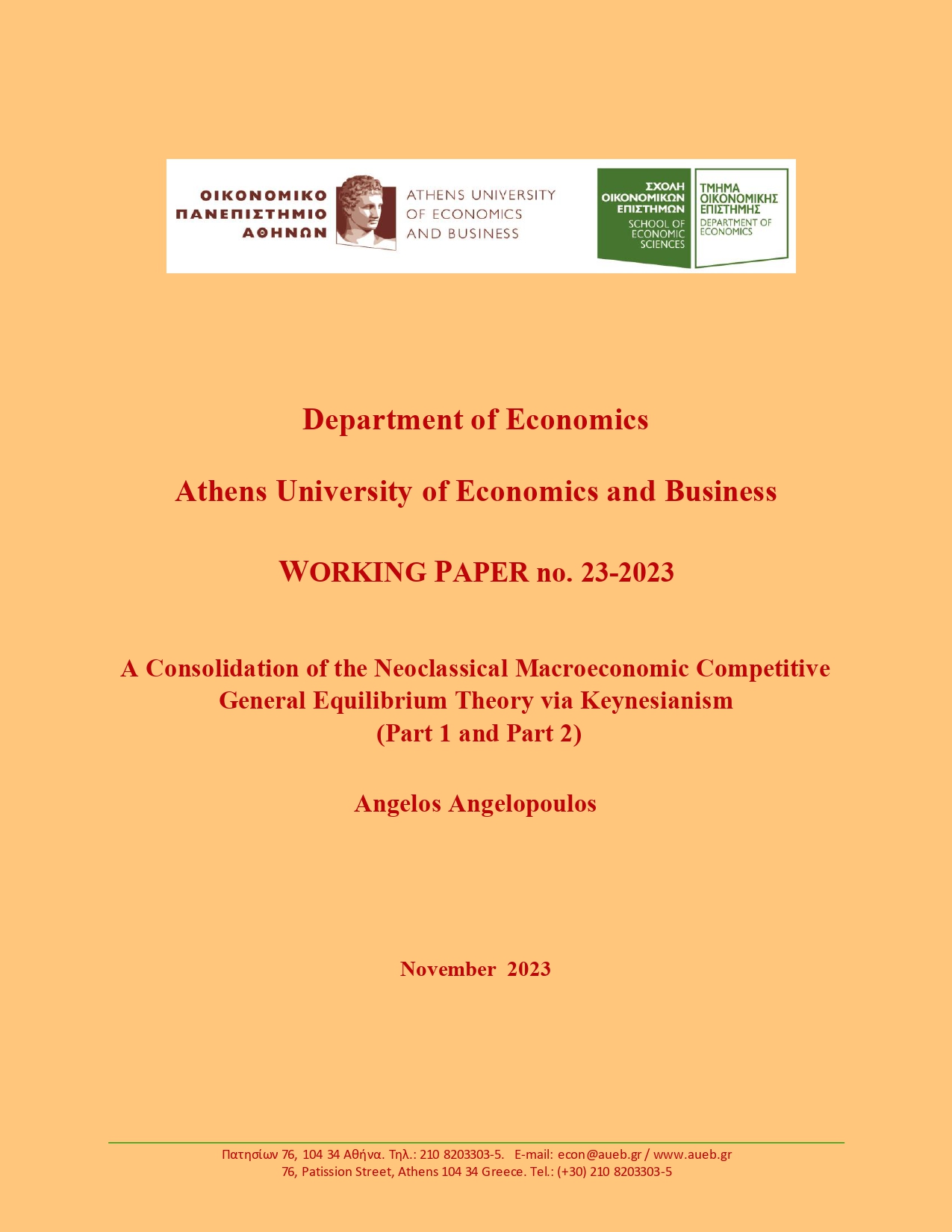 ΟΙΚΟΝΟΜΙΚΟ
ΠΑΝΕΠΙΣΤΗΜΙΟ
ΑΘΗΝΩΝ

ATHENS UNIVERSITY
OF ECONOMICS
AND BUSINESS

ΣΧΟΛΗ
ΟΙΚΟΝΟΜΙΚΩΝ
ΕΠΙΣΤΗΜΩΝ
SCHOOL OF
ECONOMIC
SCIENCES

ΤΜΗΜΑ
ΟΙΚΟΝΟΜΙΚΗΣ
ΕΠΙΣΤΗΜΗΣ
DEPARTMENT OF
ECONOMICS

Department of Economics

Athens University of Economics and Business

WORKING PAPER no. 23-2023

A Consolidation of the Neoclassical Macroeconomic Competitive General Equilibrium Theory via Keynesianism
(Part 1 and Part 2)

Angelos Angelopoulos

November 2023

Πατησίων 76, 104 34 Αθήνα. Τηλ.: 210 8203303-5. E-mail: econ@aueb.gr / www.aueb.gr
76, Patission Street, Athens 104 34 Greece. Tel.: (+30) 210 8203303-5